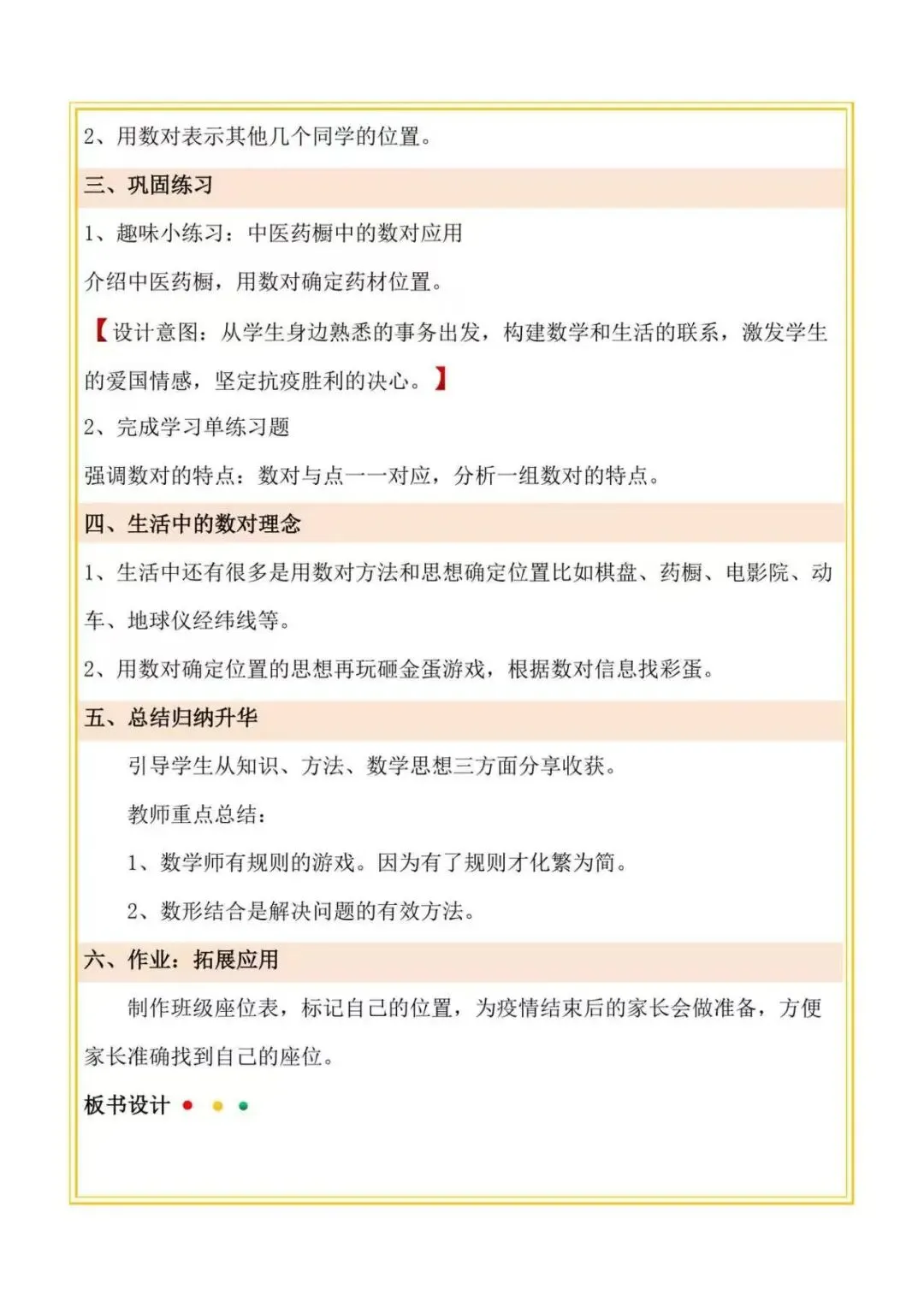 2、用数对表示其他几个同学的位置。

三、巩固练习

1、趣味小练习：中医药橱中的数对应用

介绍中医药橱，用数对确定药材位置。

【设计意图：从学生身边熟悉的事务出发，构建数学和生活的联系，激发学生的爱国情感，坚定抗疫胜利的决心。】

2、完成学习单练习题

强调数对的特点：数对与点一一对应，分析一组数对的特点。

四、生活中的数对理念

1、生活中还有很多是用数对方法和思想确定位置比如棋盘、药橱、电影院、动车、地球仪经纬线等。

2、用数对确定位置的思想再玩砸金蛋游戏，根据数对信息找彩蛋。

五、总结归纳升华

引导学生从知识、方法、数学思想三方面分享收获。

教师重点总结：

1、数学师有规则的游戏。因为有了规则才化繁为简。

2、数形结合是解决问题的有效方法。

六、作业：拓展应用

制作班级座位表，标记自己的位置，为疫情结束后的家长会做准备，方便家长准确找到自己的座位。

板书设计